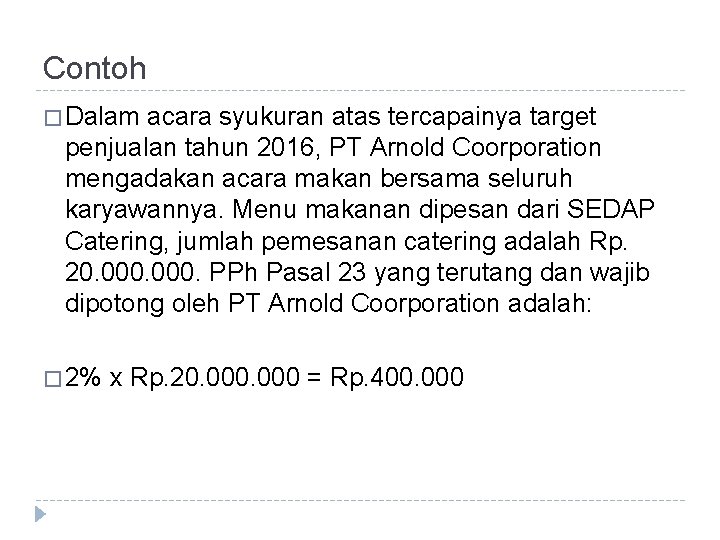 Contoh

Dalam acara syukuran atas tercapainya target penjualan tahun 2016, PT Arnold Coorporation mengadakan acara makan bersama seluruh karyawannya. Menu makanan dipesan dari SEDAP Catering, jumlah pemesanan catering adalah Rp. 20.000.000. PPh Pasal 23 yang terutang dan wajib dipotong oleh PT Arnold Coorporation adalah:

2% x Rp.20.000.000 = Rp.400.000